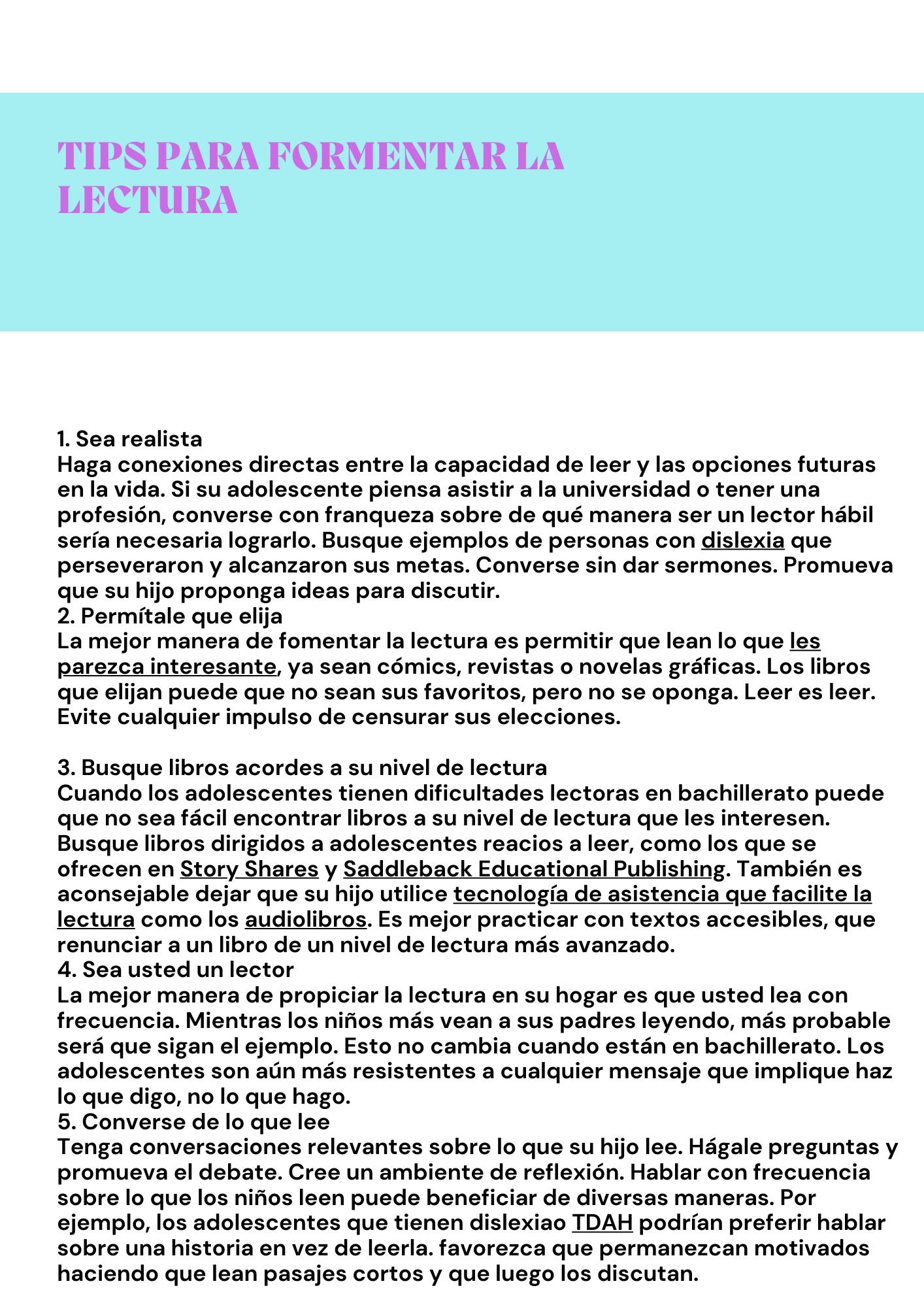 TIPS PARA FORMENTAR LA LECTURA

1. Sea realista
Haga conexiones directas entre la capacidad de leer y las opciones futuras en la vida. Si su adolescente piensa asistir a la universidad o tener una profesión, converse con franqueza sobre de qué manera ser un lector hábil sería necesaria lograrlo. Busque ejemplos de personas con dislexia que perseveraron y alcanzaron sus metas. Converse sin dar sermones. Promueva que su hijo proponga ideas para discutir.
2. Permítale que elija
La mejor manera de fomentar la lectura es permitir que lean lo que les parezca interesante, ya sean cómics, revistas o novelas gráficas. Los libros que elijan puede que no sean sus favoritos, pero no se oponga. Leer es leer. Evite cualquier impulso de censurar sus elecciones.

3. Busque libros acordes a su nivel de lectura
Cuando los adolescentes tienen dificultades lectoras en bachillerato puede que no sea fácil encontrar libros a su nivel de lectura que les interesen. Busque libros dirigidos a adolescentes reacios a leer, como los que se ofrecen en Story Shares y Saddleback Educational Publishing. También es aconsejable dejar que su hijo utilice tecnología de asistencia que facilite la lectura como los audiolibros. Es mejor practicar con textos accesibles, que renunciar a un libro de un nivel de lectura más avanzado.
4. Sea usted un lector
La mejor manera de propiciar la lectura en su hogar es que usted lea con frecuencia. Mientras los niños más vean a sus padres leyendo, más probable será que sigan el ejemplo. Esto no cambia cuando están en bachillerato. Los adolescentes son aún más resistentes a cualquier mensaje que implique haz lo que digo, no lo que hago.
5. Converse de lo que lee
Tenga conversaciones relevantes sobre lo que su hijo lee. Hágale preguntas y promueva el debate. Cree un ambiente de reflexión. Hablar con frecuencia sobre lo que los niños leen puede beneficiar de diversas maneras. Por ejemplo, los adolescentes que tienen dislexiao TDAH podrían preferir hablar sobre una historia en vez de leerla. favorezca que permanezcan motivados haciendo que lean pasajes cortos y que luego los discutan.